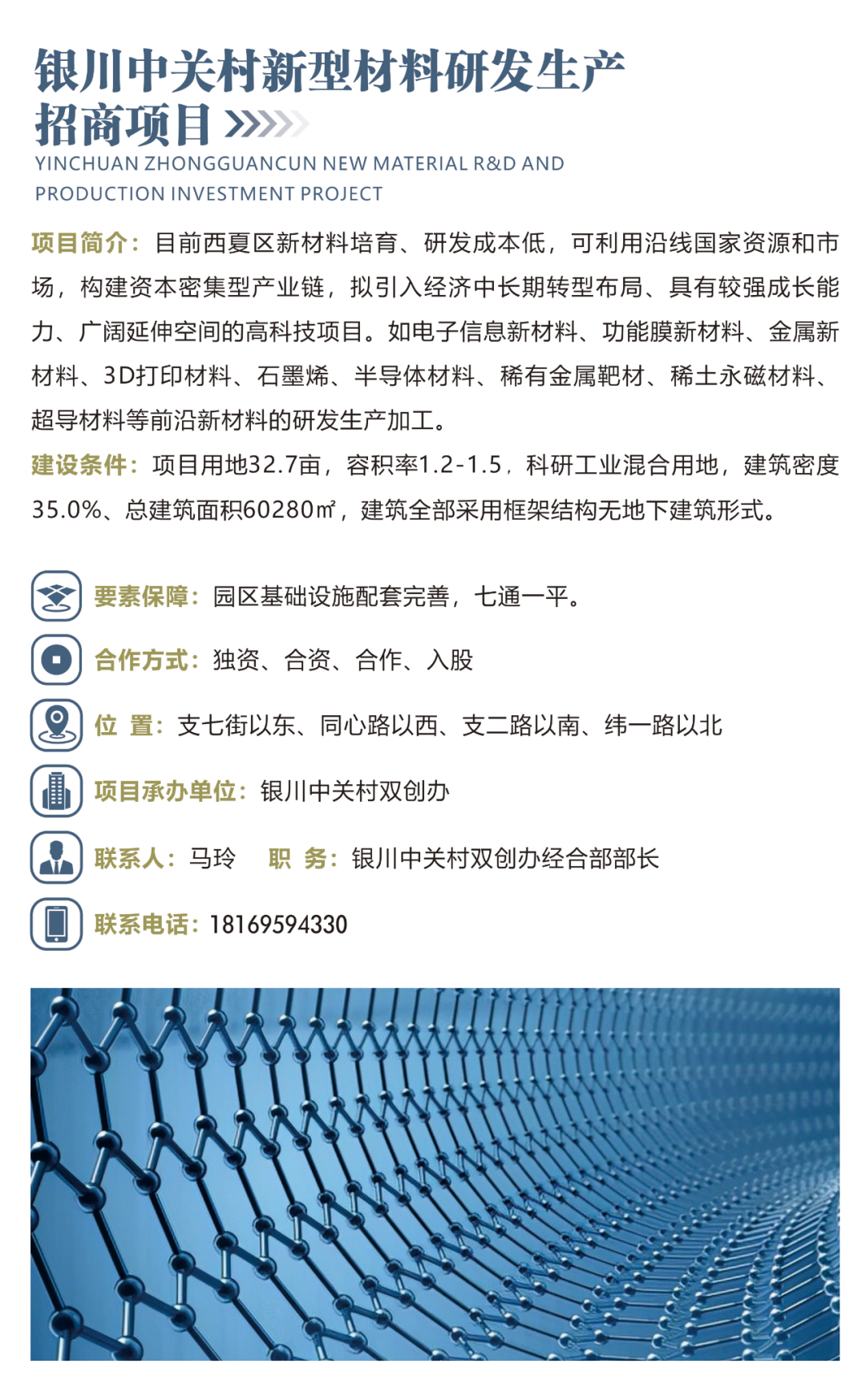 银川中关村新型材料研发生产招商项目

YINCHUAN ZHONGGUANCUN NEW MATERIAL R&D AND PRODUCTION INVESTMENT PROJECT

项目简介：目前西夏区新材料培育、研发成本低，可利用沿线国家资源和市场，构建资本密集型产业链，拟引入经济中长期转型布局、具有较强成长能力、广阔延伸空间的高科技项目。如电子信息新材料、功能膜新材料、金属新材料、3D打印材料、石墨烯、半导体材料、稀有金属靶材、稀土永磁材料、超导材料等前沿新材料的研发生产加工。

建设条件：项目用地32.7亩，容积率1.2-1.5，科研工业混合用地，建筑密度35.0%、总建筑面积60280㎡，建筑全部采用框架结构无地下建筑形式。

要素保障：园区基础设施配套完善，七通一平。

合作方式：独资、合资、合作、入股

位 置：支七街以东、同心路以西、支二路以南、纬一路以北

项目承办单位：银川中关村双创办

联系人：马玲 职 务：银川中关村双创办经合部部长

联系电话：18169594330